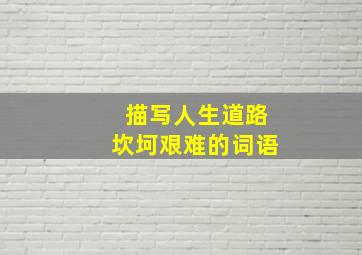 描写人生道路
坎坷艰难的词语